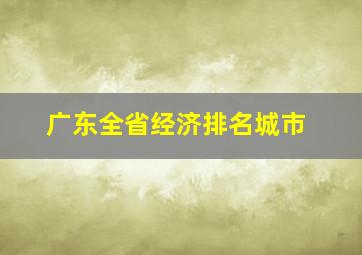 广东全省经济排名城市